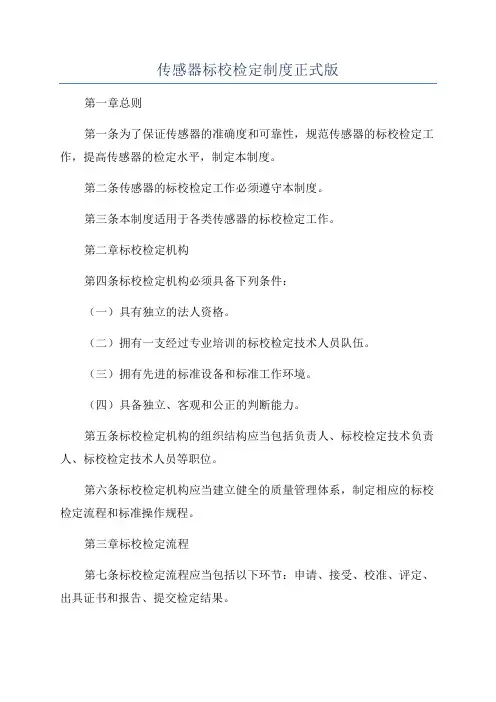 传感器标校检定制度正式版

第一章总则

第一条为了保证传感器的准确度和可靠性，规范传感器的标校检定工作，提高传感器的检定水平，制定本制度。

第二条传感器的标校检定工作必须遵守本制度。

第三条本制度适用于各类传感器的标校检定工作。

第二章标校检定机构

第四条标校检定机构必须具备下列条件：

（一）具有独立的法人资格。

（二）拥有一支经过专业培训的标校检定技术人员队伍。

（三）拥有先进的标准设备和标准工作环境。

（四）具备独立、客观和公正的判断能力。

第五条标校检定机构的组织结构应当包括负责人、标校检定技术负责人、标校检定技术人员等职位。

第六条标校检定机构应当建立健全的质量管理体系，制定相应的标校检定流程和标准操作规程。

第三章标校检定流程

第七条标校检定流程应当包括以下环节：申请、接受、校准、评定、出具证书和报告、提交检定结果。